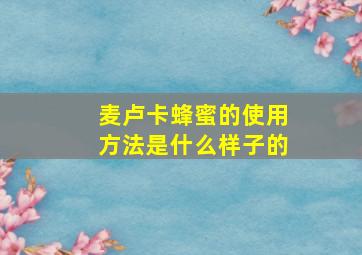 麦卢卡蜂蜜的使用方法是什么样子的